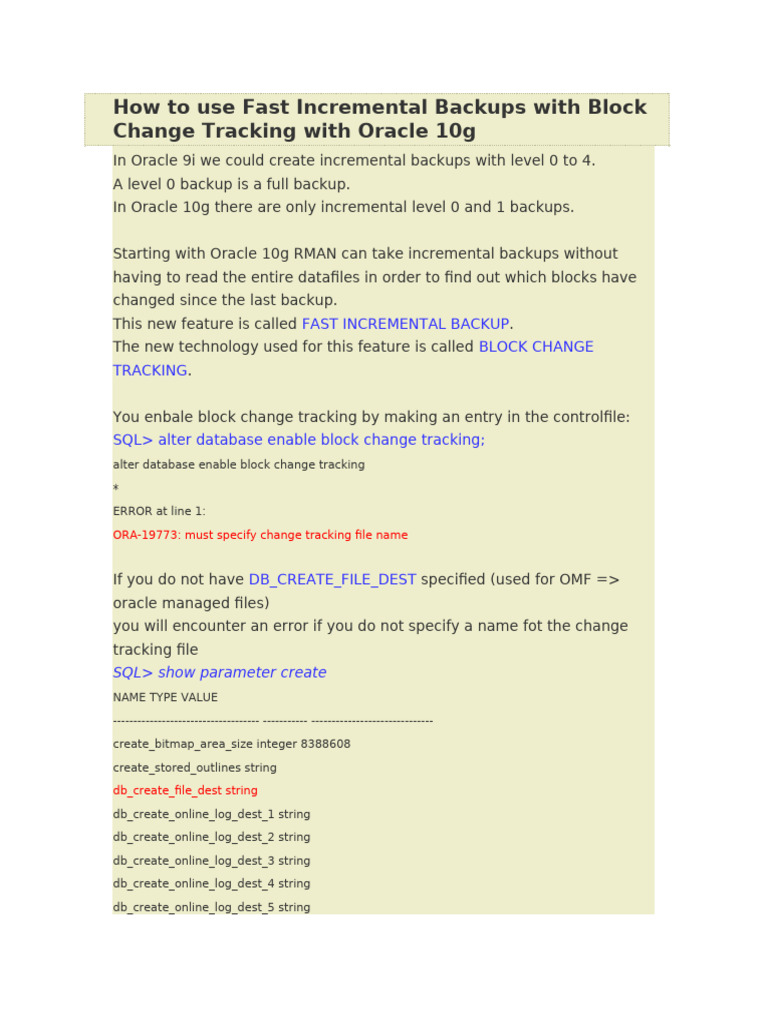 How to use Fast Incremental Backups with Block Change Tracking with Oracle 10g

In Oracle 9i we could create incremental backups with level 0 to 4.
A level 0 backup is a full backup.
In Oracle 10g there are only incremental level 0 and 1 backups.

Starting with Oracle 10g RMAN can take incremental backups without having to read the entire datafiles in order to find out which blocks have changed since the last backup.
This new feature is called FAST INCREMENTAL BACKUP.
The new technology used for this feature is called BLOCK CHANGE TRACKING.

You enbale block change tracking by making an entry in the controlfile:
SQL> alter database enable block change tracking;
alter database enable block change tracking
*
ERROR at line 1:
ORA-19773: must specify change tracking file name

If you do not have DB_CREATE_FILE_DEST specified (used for OMF => oracle managed files)
you will encounter an error if you do not specify a name fot the change tracking file
SQL> show parameter create
NAME TYPE VALUE
------------------------------------ ----------- ------------------------------
create_bitmap_area_size integer 8388608
create_stored_outlines string
db_create_file_dest string
db_create_online_log_dest_1 string
db_create_online_log_dest_2 string
db_create_online_log_dest_3 string
db_create_online_log_dest_4 string
db_create_online_log_dest_5 string